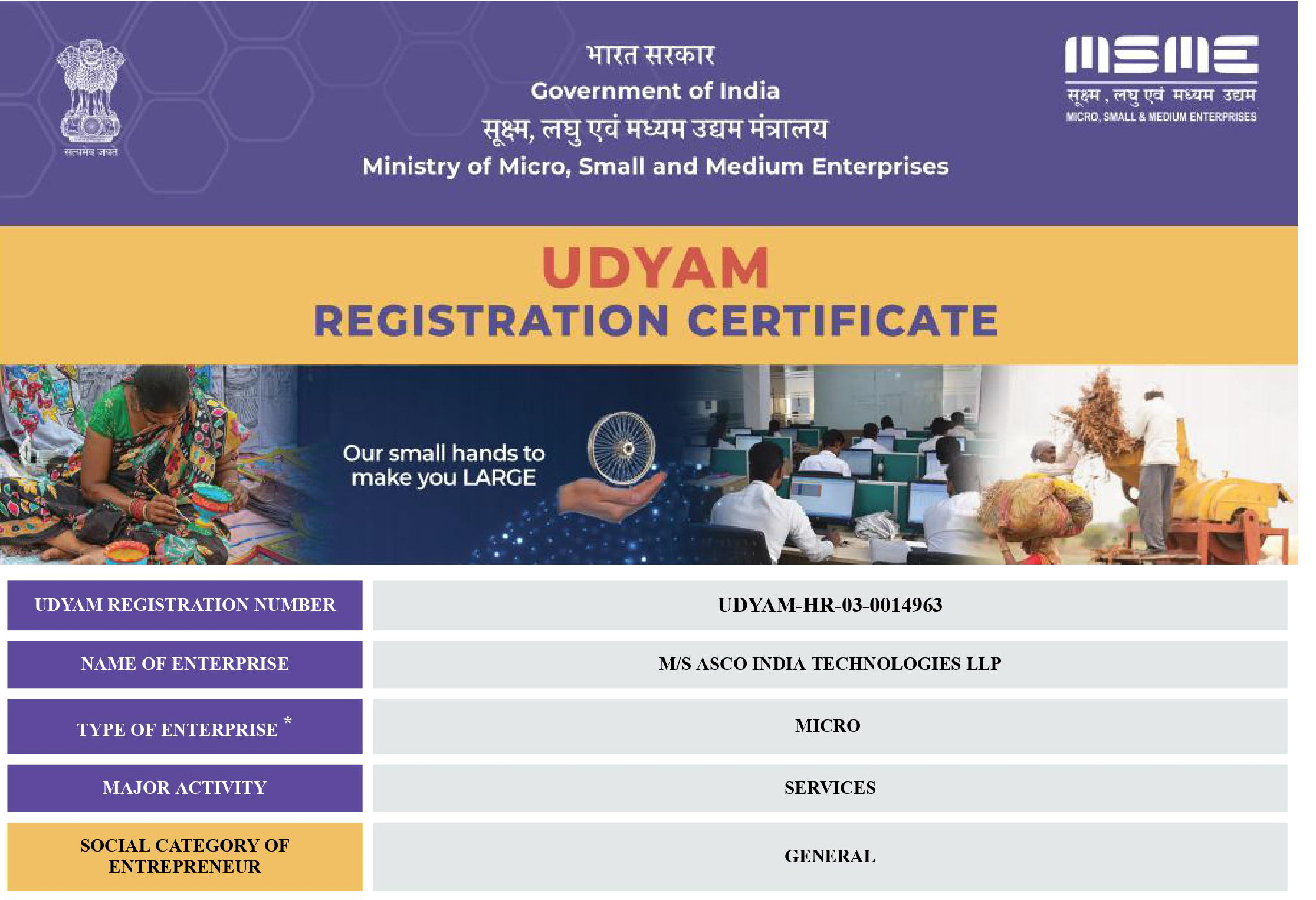 सत्यमेव जयते

भारत सरकार
Government of India
सूक्ष्म, लघु एवं मध्यम उद्यम मंत्रालय
Ministry of Micro, Small and Medium Enterprises

MSME
सूक्ष्म , लघु एवं मध्यम उद्यम
MICRO, SMALL & MEDIUM ENTERPRISES

UDYAM
REGISTRATION CERTIFICATE

Our small hands to make you LARGE

| UDYAM REGISTRATION NUMBER | UDYAM-HR-03-0014963 |
|---|---|
| NAME OF ENTERPRISE | M/S ASCO INDIA TECHNOLOGIES LLP |
| TYPE OF ENTERPRISE * | MICRO |
| MAJOR ACTIVITY | SERVICES |
| SOCIAL CATEGORY OF ENTREPRENEUR | GENERAL |